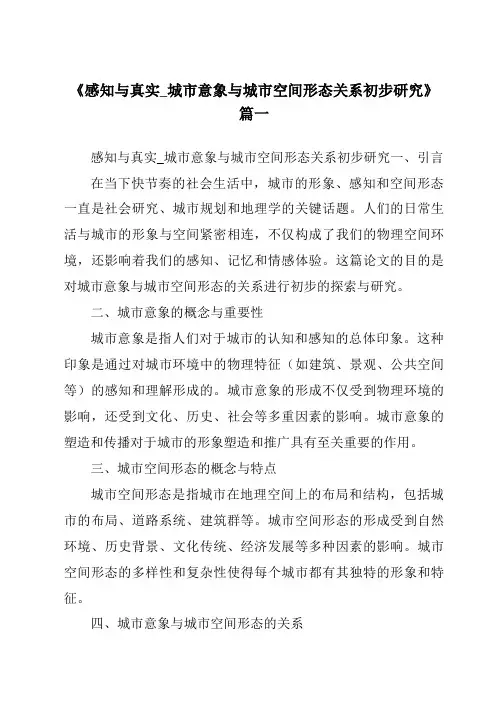 《感知与真实_城市意象与城市空间形态关系初步研究》篇一

感知与真实_城市意象与城市空间形态关系初步研究一、引言

在当下快节奏的社会生活中，城市的形象、感知和空间形态一直是社会研究、城市规划和地理学的关键话题。人们的日常生活与城市的形象与空间紧密相连，不仅构成了我们的物理空间环境，还影响着我们的感知、记忆和情感体验。这篇论文的目的是对城市意象与城市空间形态的关系进行初步的探索与研究。

二、城市意象的概念与重要性

城市意象是指人们对于城市的认知和感知的总体印象。这种印象是通过对城市环境中的物理特征（如建筑、景观、公共空间等）的感知和理解形成的。城市意象的形成不仅受到物理环境的影响，还受到文化、历史、社会等多重因素的影响。城市意象的塑造和传播对于城市的形象塑造和推广具有至关重要的作用。

三、城市空间形态的概念与特点

城市空间形态是指城市在地理空间上的布局和结构，包括城市的布局、道路系统、建筑群等。城市空间形态的形成受到自然环境、历史背景、文化传统、经济发展等多种因素的影响。城市空间形态的多样性和复杂性使得每个城市都有其独特的形象和特征。

四、城市意象与城市空间形态的关系